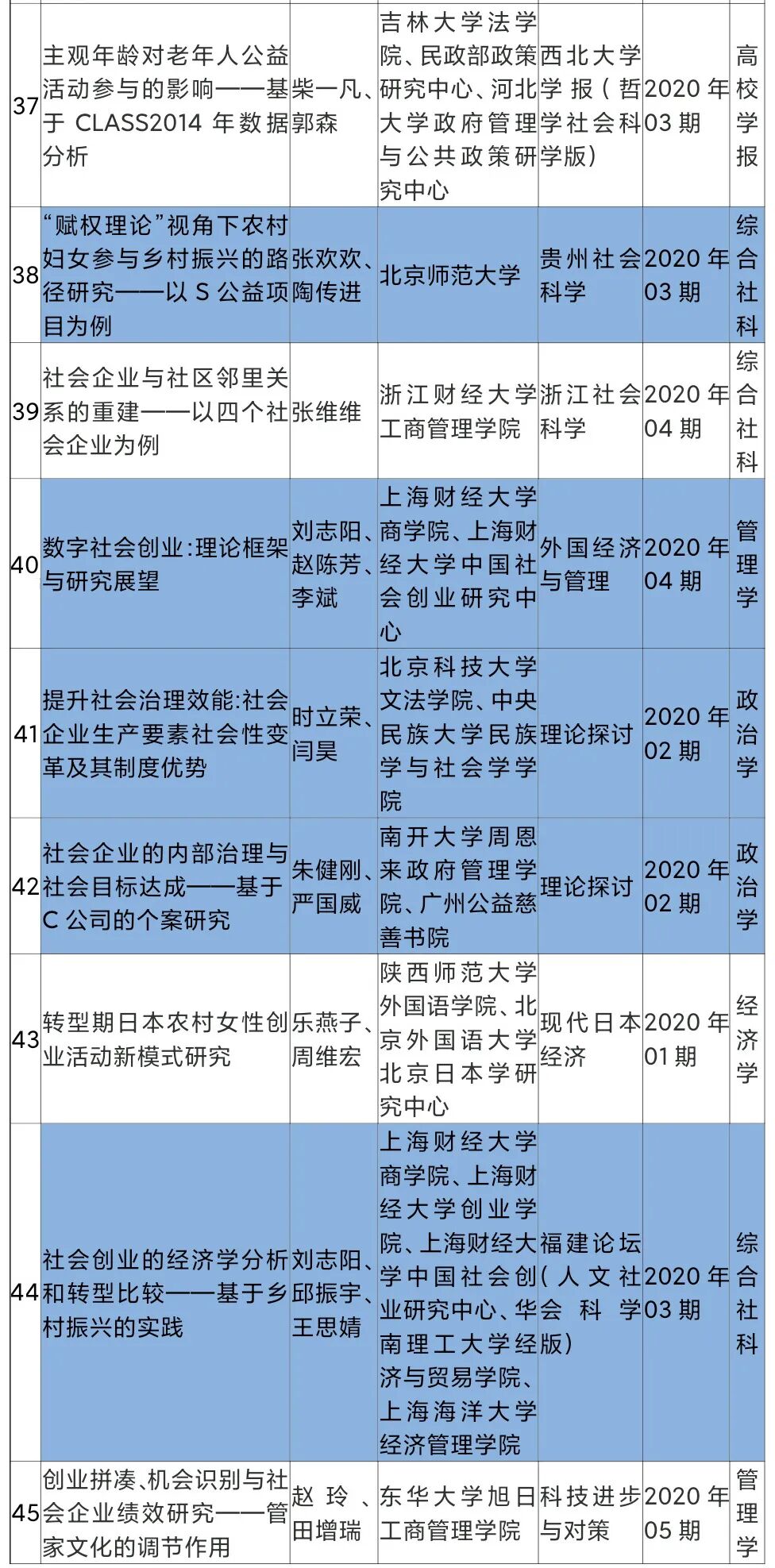 | 37 | 主观年龄对老年人公益活动参与的影响——基于 CLASS2014 年数据分析 | 柴一凡、郭森 | 吉林大学法学院、民政部政策研究中心、河北大学政府管理与公共政策研究中心 | 西北大学学报（哲学社会科学版） | 2020 年 03 期 | 高校学报 |
|---|---|---|---|---|---|---|
| 38 | “赋权理论”视角下农村妇女参与乡村振兴的路径研究——以 S 公益项目为例 | 张欢欢、陶传进 | 北京师范大学 | 贵州社会科学 | 2020 年 03 期 | 综合社科 |
| 39 | 社会企业与社区邻里关系的重建——以四个社会企业为例 | 张维维 | 浙江财经大学工商管理学院 | 浙江社会科学 | 2020 年 04 期 | 综合社科 |
| 40 | 数字社会创业:理论框架与研究展望 | 刘志阳、赵陈芳、李斌 | 上海财经大学商学院、上海财经大学中国社会创业研究中心 | 外国经济与管理 | 2020 年 04 期 | 管理学 |
| 41 | 提升社会治理效能:社会企业生产要素社会性变革及其制度优势 | 时立荣、闫昊 | 北京科技大学文法学院、中央民族大学民族学与社会学学院 | 理论探讨 | 2020 年 02 期 | 政治学 |
| 42 | 社会企业的内部治理与社会目标达成——基于 C 公司的个案研究 | 朱健刚、严国威 | 南开大学周恩来政府管理学院、广州公益慈善书院 | 理论探讨 | 2020 年 02 期 | 政治学 |
| 43 | 转型期日本农村女性创业活动新模式研究 | 乐燕子、周维宏 | 陕西师范大学外国语学院、北京外国语大学北京日本学研究中心 | 现代日本经济 | 2020 年 01 期 | 经济学 |
| 44 | 社会创业的经济学分析和转型比较——基于乡村振兴的实践 | 刘志阳、邱振宇、王思婧 | 上海财经大学商学院、上海财经大学创业学院、上海财经大学中国社会创业研究中心、华南理工大学经济与贸易学院、上海海洋大学经济管理学院 | 福建论坛（人文社会科学版） | 2020 年 03 期 | 综合社科 |
| 45 | 创业拼凑、机会识别与社会企业绩效研究——管家文化的调节作用 | 赵玲、田增瑞 | 东华大学旭日工商管理学院 | 科技进步与对策 | 2020 年 05 期 | 管理学 |